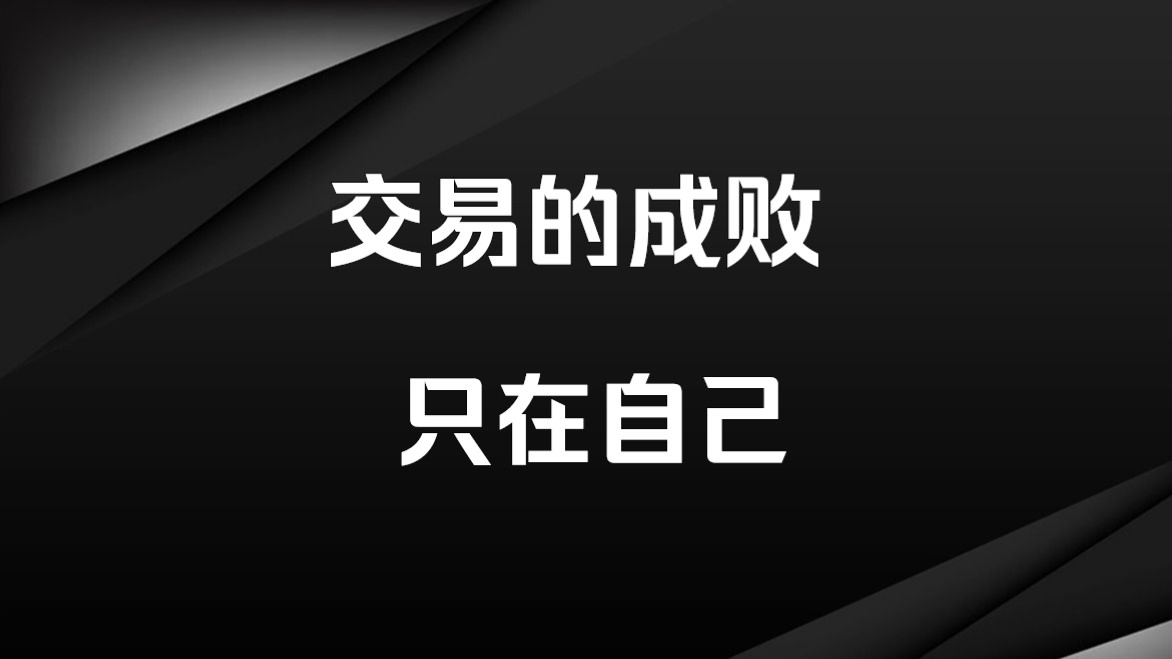 交易的成败

只在自己